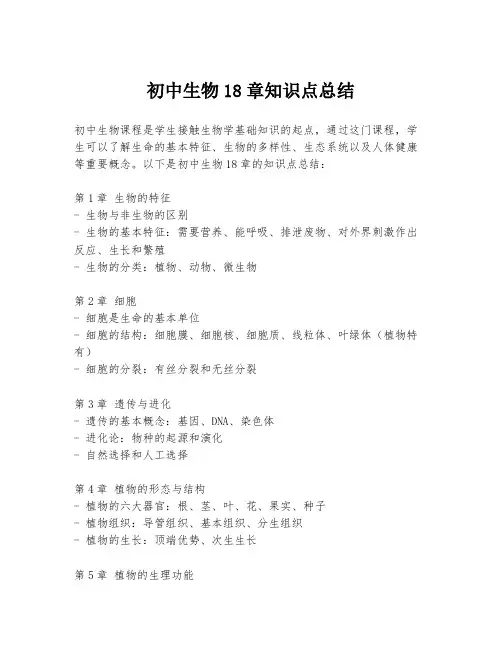 初中生物 18 章知识点总结

初中生物课程是学生接触生物学基础知识的起点，通过这门课程，学生可以了解生命的基本特征、生物的多样性、生态系统以及人体健康等重要概念。以下是初中生物 18 章的知识点总结：

第 1 章 生物的特征
- 生物与非生物的区别
- 生物的基本特征：需要营养、能呼吸、排泄废物、对外界刺激作出反应、生长和繁殖
- 生物的分类：植物、动物、微生物

第 2 章 细胞
- 细胞是生命的基本单位
- 细胞的结构：细胞膜、细胞核、细胞质、线粒体、叶绿体（植物特有）
- 细胞的分裂：有丝分裂和无丝分裂

第 3 章 遗传与进化
- 遗传的基本概念：基因、DNA、染色体
- 进化论：物种的起源和演化
- 自然选择和人工选择

第 4 章 植物的形态与结构
- 植物的六大器官：根、茎、叶、花、果实、种子
- 植物组织：导管组织、基本组织、分生组织
- 植物的生长：顶端优势、次生生长

第 5 章 植物的生理功能